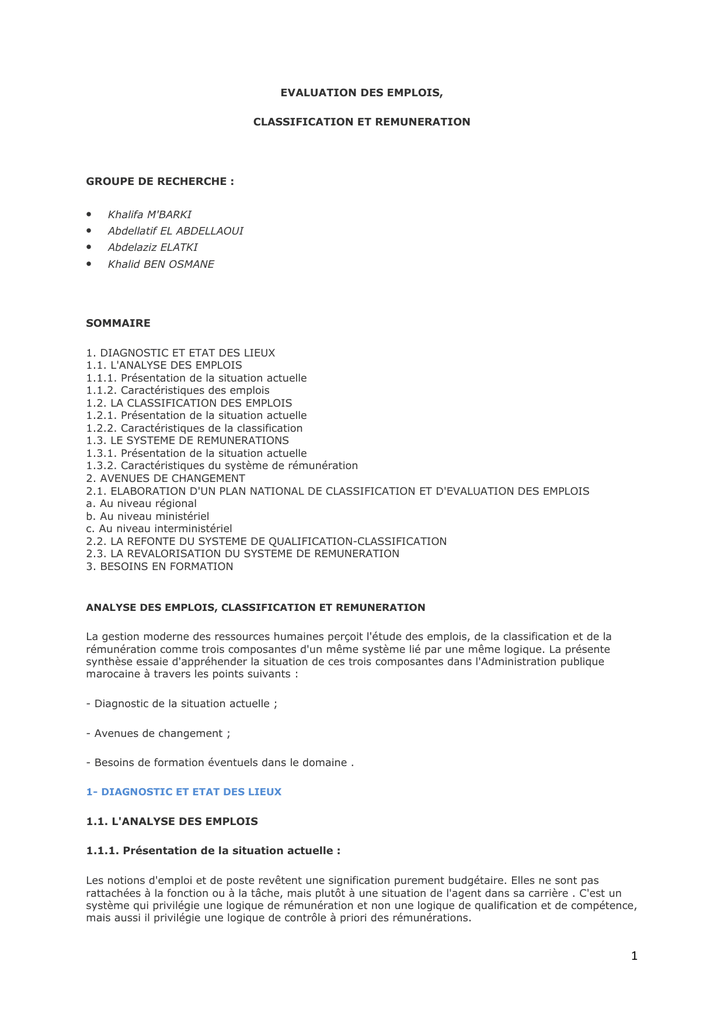 EVALUATION DES EMPLOIS,

CLASSIFICATION ET REMUNERATION

GROUPE DE RECHERCHE :

• Khalifa M'BARKI
• Abdellatif EL ABDELLAOUI
• Abdelaziz ELATKI
• Khalid BEN OSMANE

SOMMAIRE

1. DIAGNOSTIC ET ETAT DES LIEUX
1.1. L'ANALYSE DES EMPLOIS
1.1.1. Présentation de la situation actuelle
1.1.2. Caractéristiques des emplois
1.2. LA CLASSIFICATION DES EMPLOIS
1.2.1. Présentation de la situation actuelle
1.2.2. Caractéristiques de la classification
1.3. LE SYSTEME DE REMUNERATIONS
1.3.1. Présentation de la situation actuelle
1.3.2. Caractéristiques du système de rémunération
2. AVENUES DE CHANGEMENT
2.1. ELABORATION D'UN PLAN NATIONAL DE CLASSIFICATION ET D'EVALUATION DES EMPLOIS
a. Au niveau régional
b. Au niveau ministériel
c. Au niveau interministériel
2.2. LA REFONTE DU SYSTEME DE QUALIFICATION-CLASSIFICATION
2.3. LA REVALORISATION DU SYSTEME DE REMUNERATION
3. BESOINS EN FORMATION

ANALYSE DES EMPLOIS, CLASSIFICATION ET REMUNERATION

La gestion moderne des ressources humaines perçoit l'étude des emplois, de la classification et de la rémunération comme trois composantes d'un même système lié par une même logique. La présente synthèse essaie d'appréhender la situation de ces trois composantes dans l'Administration publique marocaine à travers les points suivants :

- Diagnostic de la situation actuelle ;

- Avenues de changement ;

- Besoins de formation éventuels dans le domaine .

1- DIAGNOSTIC ET ETAT DES LIEUX

1.1. L'ANALYSE DES EMPLOIS

1.1.1. Présentation de la situation actuelle :

Les notions d'emploi et de poste revêtent une signification purement budgétaire. Elles ne sont pas rattachées à la fonction ou à la tâche, mais plutôt à une situation de l'agent dans sa carrière . C'est un système qui privilégie une logique de rémunération et non une logique de qualification et de compétence, mais aussi il privilégie une logique de contrôle à priori des rémunérations.

1